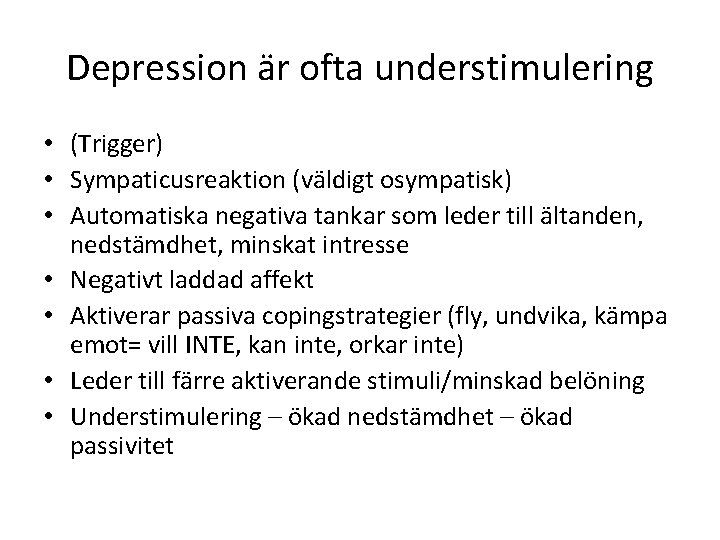 Depression är ofta understimulering

• (Trigger)
• Sympaticusreaktion (väldigt osympatisk)
• Automatiska negativa tankar som leder till ältanden, nedstämdhet, minskat intresse
• Negativt laddad affekt
• Aktiverar passiva copingstrategier (fly, undvika, kämpa emot= vill INTE, kan inte, orkar inte)
• Leder till färre aktiverande stimuli/minskad belöning
• Understimulering – ökad nedstämdhet – ökad passivitet